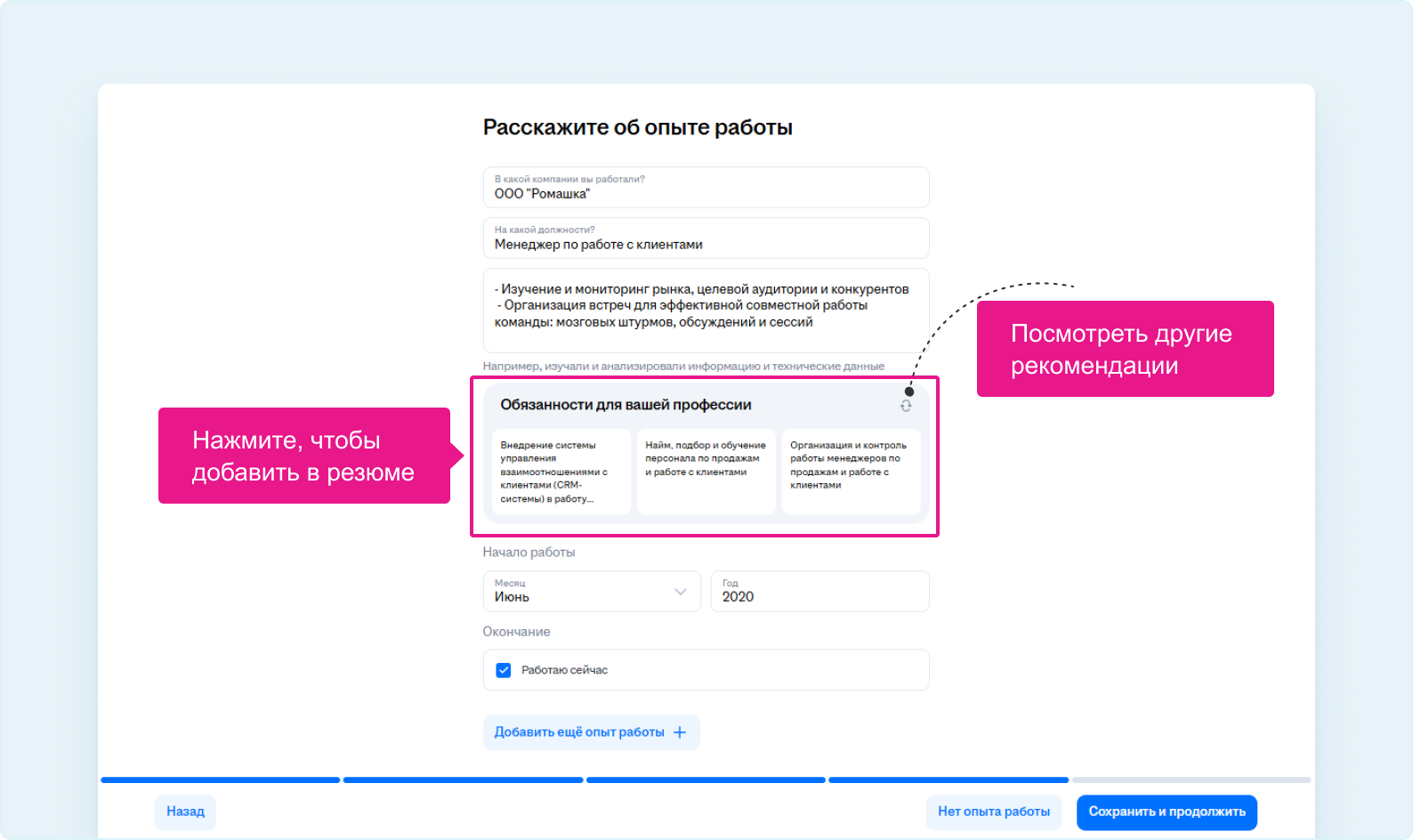 Расскажите об опыте работы

В какой компании вы работали?
ООО "Ромашка"

На какой должности?
Менеджер по работе с клиентами

- Изучение и мониторинг рынка, целевой аудитории и конкурентов
- Организация встреч для эффективной совместной работы команды: мозговых штурмов, обсуждений и сессий

Например, изучали и анализировали информацию и технические данные

Посмотреть другие рекомендации

Нажмите, чтобы добавить в резюме

Обязанности для вашей профессии

Внедрение системы управления взаимоотношениями с клиентами (CRM-системы) в работу...

Найм, подбор и обучение персонала по продажам и работе с клиентами

Организация и контроль работы менеджеров по продажам и работе с клиентами

Начало работы

Месяц
Июнь

Год
2020

Окончание

Работаю сейчас

Добавить ещё опыт работы +

Назад

Нет опыта работы

Сохранить и продолжить